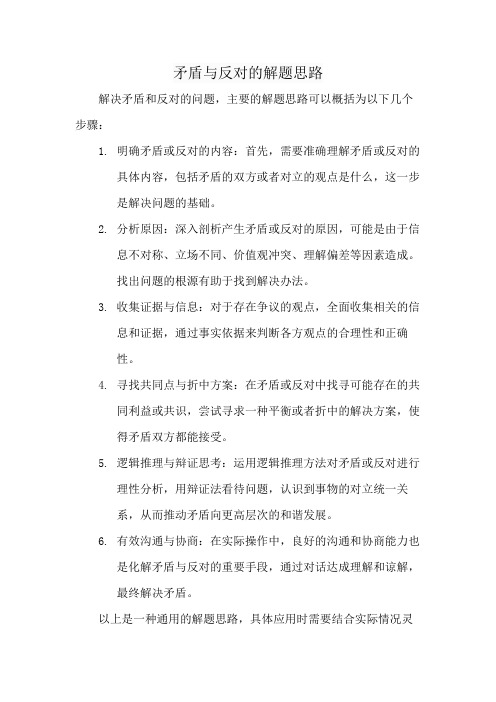 矛盾与反对的解题思路

解决矛盾和反对的问题，主要的解题思路可以概括为以下几个步骤：

1. 明确矛盾或反对的内容：首先，需要准确理解矛盾或反对的具体内容，包括矛盾的双方或者对立的观点是什么，这一步是解决问题的基础。

2. 分析原因：深入剖析产生矛盾或反对的原因，可能是由于信息不对称、立场不同、价值观冲突、理解偏差等因素造成。找出问题的根源有助于找到解决办法。

3. 收集证据与信息：对于存在争议的观点，全面收集相关的信息和证据，通过事实依据来判断各方观点的合理性和正确性。

4. 寻找共同点与折中方案：在矛盾或反对中找寻可能存在的共同利益或共识，尝试寻求一种平衡或者折中的解决方案，使得矛盾双方都能接受。

5. 逻辑推理与辩证思考：运用逻辑推理方法对矛盾或反对进行理性分析，用辩证法看待问题，认识到事物的对立统一关系，从而推动矛盾向更高层次的和谐发展。

6. 有效沟通与协商：在实际操作中，良好的沟通和协商能力也是化解矛盾与反对的重要手段，通过对话达成理解和谅解，最终解决矛盾。

以上是一种通用的解题思路，具体应用时需要结合实际情况灵